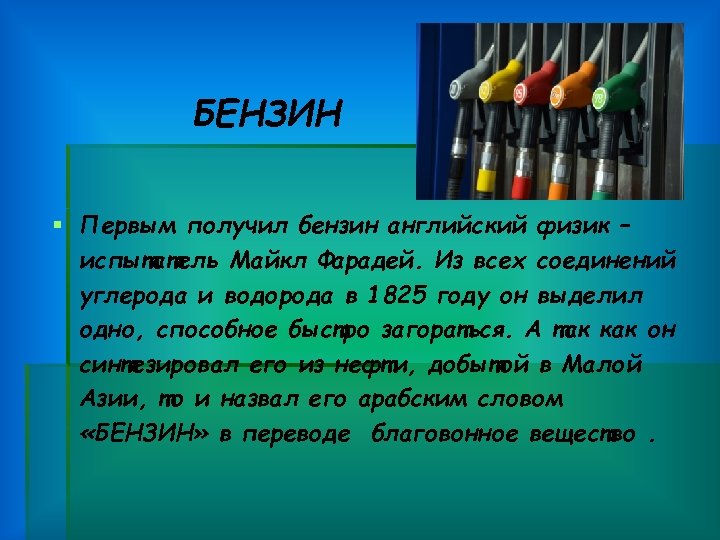 БЕНЗИН

Первым получил бензин английский физик – испытатель Майкл Фарадей. Из всех соединений углерода и водорода в 1825 году он выделил одно, способное быстро загораться. А так как он синтезировал его из нефти, добытой в Малой Азии, то и назвал его арабским словом «БЕНЗИН» в переводе благовонное вещество .